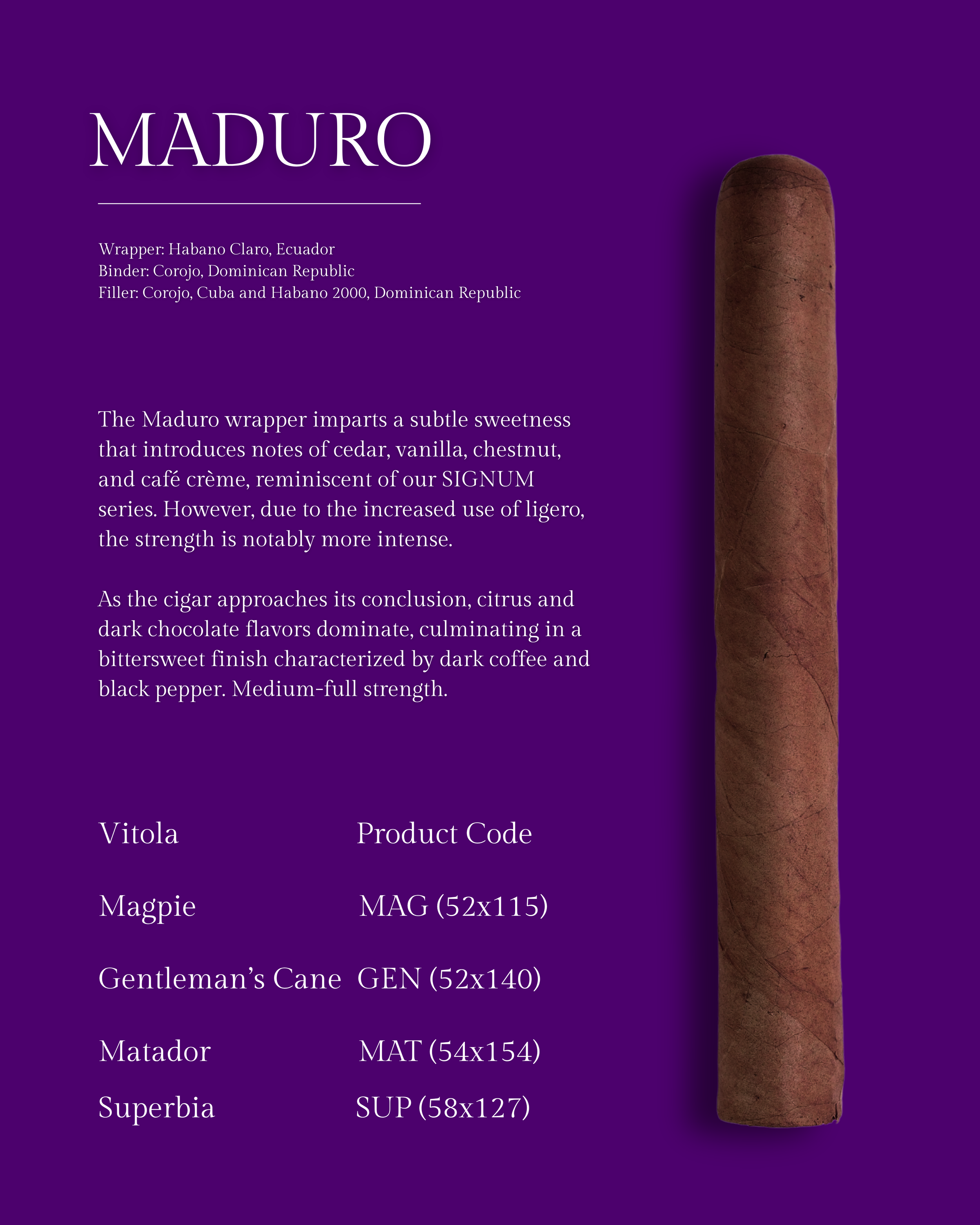 MADURO

Wrapper: Habano Claro, Ecuador
Binder: Corojo, Dominican Republic
Filler: Corojo, Cuba and Habano 2000, Dominican Republic

The Maduro wrapper imparts a subtle sweetness that introduces notes of cedar, vanilla, chestnut, and café crème, reminiscent of our SIGNUM series. However, due to the increased use of ligero, the strength is notably more intense.

As the cigar approaches its conclusion, citrus and dark chocolate flavors dominate, culminating in a bittersweet finish characterized by dark coffee and black pepper. Medium-full strength.

| Vitola | Product Code |
|---|---|
| Magpie | MAG (52x115) |
| Gentleman's Cane | GEN (52x140) |
| Matador | MAT (54x154) |
| Superbia | SUP (58x127) |